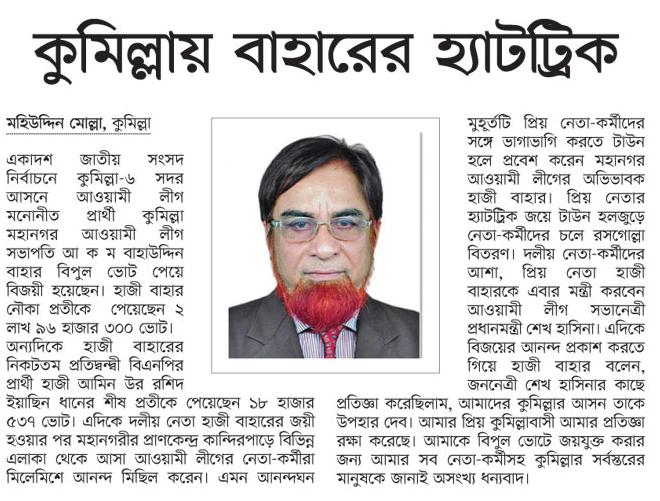 কুমিল্লায় বাহারের হ্যাটট্রিক

মহিউদ্দিন মোল্লা, কুমিল্লা

একাদশ জাতীয় সংসদ নির্বাচনে কুমিল্লা-৬ সদর আসনে আওয়ামী লীগ মনোনীত প্রার্থী কুমিল্লা মহানগর আওয়ামী লীগ সভাপতি আ ক ম বাহাউদ্দিন বাহার বিপুল ভোট পেয়ে বিজয়ী হয়েছেন। হাজী বাহার নৌকা প্রতীকে পেয়েছেন ২ লাখ ৯৬ হাজার ৩০০ ভোট। অন্যদিকে হাজী বাহারের নিকটতম প্রতিদ্বন্দ্বী বিএনপির প্রার্থী হাজী আমিন উর রশিদ ইয়াছিন ধানের শীষ প্রতীকে পেয়েছেন ১৮ হাজার ৫৩৭ ভোট। এদিকে দলীয় নেতা হাজী বাহারের জয়ী হওয়ার পর মহানগরীর প্রাণকেন্দ্র কান্দিরপাড়ে বিভিন্ন এলাকা থেকে আসা আওয়ামী লীগের নেতা-কর্মীরা মিলেমিশে আনন্দ মিছিল করেন। এমন আনন্দঘন মুহূর্তটি প্রিয় নেতা-কর্মীদের সঙ্গে ভাগাভাগি করতে টাউন হলে প্রবেশ করেন মহানগর আওয়ামী লীগের অভিভাবক হাজী বাহার। প্রিয় নেতার হ্যাটট্রিক জয়ে টাউন হলজুড়ে নেতা-কর্মীদের চলে রসগোল্লা বিতরণ। দলীয় নেতা-কর্মীদের আশা, প্রিয় নেতা হাজী বাহারকে এবার মন্ত্রী করবেন আওয়ামী লীগ সভানেত্রী প্রধানমন্ত্রী শেখ হাসিনা। এদিকে বিজয়ের আনন্দ প্রকাশ করতে গিয়ে হাজী বাহার বলেন, জননেত্রী শেখ হাসিনার কাছে প্রতিজ্ঞা করেছিলাম, আমাদের কুমিল্লার আসন তাকে উপহার দেব। আমার প্রিয় কুমিল্লাবাসী আমার প্রতিজ্ঞা রক্ষা করেছে। আমাকে বিপুল ভোটে জয়যুক্ত করার জন্য আমার সব নেতা-কর্মীসহ কুমিল্লার সর্বস্তরের মানুষকে জানাই অসংখ্য ধন্যবাদ।